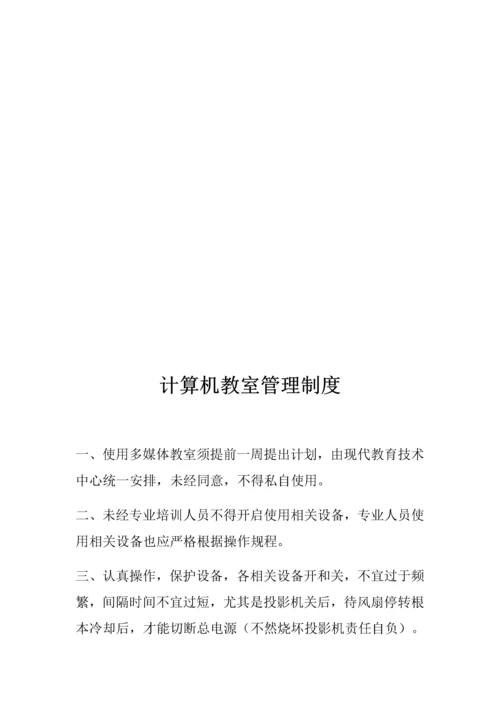 计算机教室管理制度

一、使用多媒体教室须提前一周提出计划，由现代教育技术中心统一安排，未经同意，不得私自使用。

二、未经专业培训人员不得开启使用相关设备，专业人员使用相关设备也应严格根据操作规程。

三、认真操作，保护设备，各相关设备开和关，不宜过于频繁，间隔时间不宜过短，尤其是投影机关后，待风扇停转根本冷却后，才能切断总电源（不然烧坏投影机责任自负）。